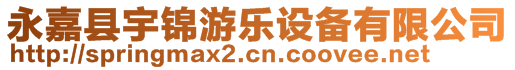 永嘉县宇锦游乐设备有限公司
http://springmax2.cn.coovee.net